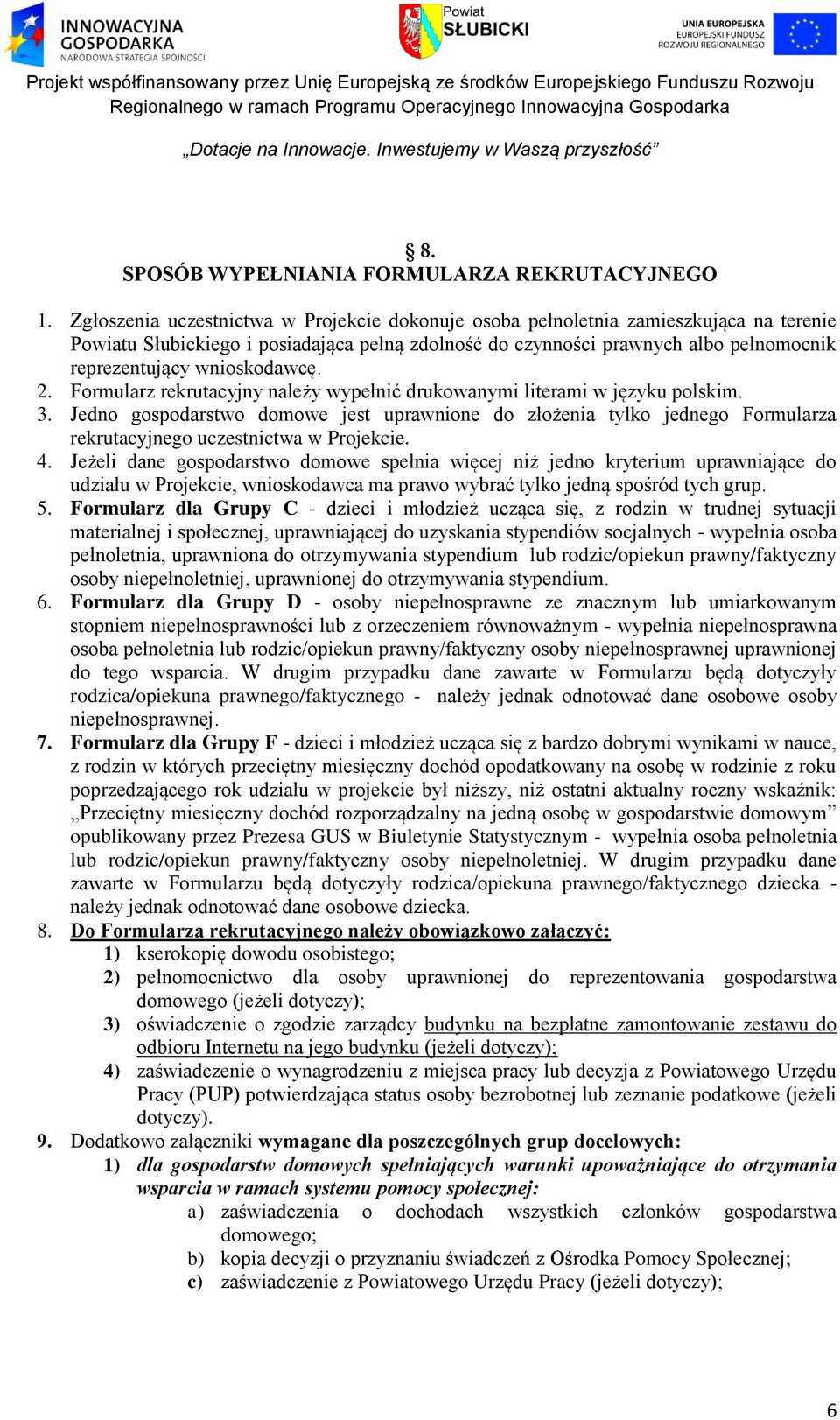 INNOWACYJNA GOSPODARKA
NARODOWA STRATEGIA SPÓJNOŚCI

Powiat SŁUBICKI

UNIA EUROPEJSKA
EUROPEJSKI FUNDUSZ ROZWOJU REGIONALNEGO

Projekt współfinansowany przez Unię Europejską ze środków Europejskiego Funduszu Rozwoju Regionalnego w ramach Programu Operacyjnego Innowacyjna Gospodarka

„Dotacje na Innowacje. Inwestujemy w Waszą przyszłość”

§ 8.
SPOSÓB WYPEŁNIANIA FORMULARZA REKRUTACYJNEGO

1. Zgłoszenia uczestnictwa w Projekcie dokonuje osoba pełnoletnia zamieszkująca na terenie Powiatu Słubickiego i posiadająca pełną zdolność do czynności prawnych albo pełnomocnik reprezentujący wnioskodawcę.
2. Formularz rekrutacyjny należy wypełnić drukowanymi literami w języku polskim.
3. Jedno gospodarstwo domowe jest uprawnione do złożenia tylko jednego Formularza rekrutacyjnego uczestnictwa w Projekcie.
4. Jeżeli dane gospodarstwo domowe spełnia więcej niż jedno kryterium uprawniające do udziału w Projekcie, wnioskodawca ma prawo wybrać tylko jedną spośród tych grup.
5. Formularz dla Grupy C - dzieci i młodzież ucząca się, z rodzin w trudnej sytuacji materialnej i społecznej, uprawniającej do uzyskania stypendiów socjalnych - wypełnia osoba pełnoletnia, uprawniona do otrzymywania stypendium lub rodzic/opiekun prawny/faktyczny osoby niepełnoletniej, uprawnionej do otrzymywania stypendium.
6. Formularz dla Grupy D - osoby niepełnosprawne ze znacznym lub umiarkowanym stopniem niepełnosprawności lub z orzeczeniem równoważnym - wypełnia niepełnosprawna osoba pełnoletnia lub rodzic/opiekun prawny/faktyczny osoby niepełnosprawnej uprawnionej do tego wsparcia. W drugim przypadku dane zawarte w Formularzu będą dotyczyły rodzica/opiekuna prawnego/faktycznego - należy jednak odnotować dane osobowe osoby niepełnosprawnej.
7. Formularz dla Grupy F - dzieci i młodzież ucząca się z bardzo dobrymi wynikami w nauce, z rodzin w których przeciętny miesięczny dochód opodatkowany na osobę w rodzinie z roku poprzedzającego rok udziału w projekcie był niższy, niż ostatni aktualny roczny wskaźnik: „Przeciętny miesięczny dochód rozporządzalny na jedną osobę w gospodarstwie domowym” opublikowany przez Prezesa GUS w Biuletynie Statystycznym - wypełnia osoba pełnoletnia lub rodzic/opiekun prawny/faktyczny osoby niepełnoletniej. W drugim przypadku dane zawarte w Formularzu będą dotyczyły rodzica/opiekuna prawnego/faktycznego dziecka - należy jednak odnotować dane osobowe dziecka.
8. Do Formularza rekrutacyjnego należy obowiązkowo załączyć:
1) kserokopię dowodu osobistego;
2) pełnomocnictwo dla osoby uprawnionej do reprezentowania gospodarstwa domowego (jeżeli dotyczy);
3) oświadczenie o zgodzie zarządcy budynku na bezpłatne zamontowanie zestawu do odbioru Internetu na jego budynku (jeżeli dotyczy);
4) zaświadczenie o wynagrodzeniu z miejsca pracy lub decyzja z Powiatowego Urzędu Pracy (PUP) potwierdzająca status osoby bezrobotnej lub zeznanie podatkowe (jeżeli dotyczy).
9. Dodatkowo załączniki wymagane dla poszczególnych grup docelowych:
1) dla gospodarstw domowych spełniających warunki upoważniające do otrzymania wsparcia w ramach systemu pomocy społecznej:
a) zaświadczenia o dochodach wszystkich członków gospodarstwa domowego;
b) kopia decyzji o przyznaniu świadczeń z Ośrodka Pomocy Społecznej;
c) zaświadczenie z Powiatowego Urzędu Pracy (jeżeli dotyczy);

6